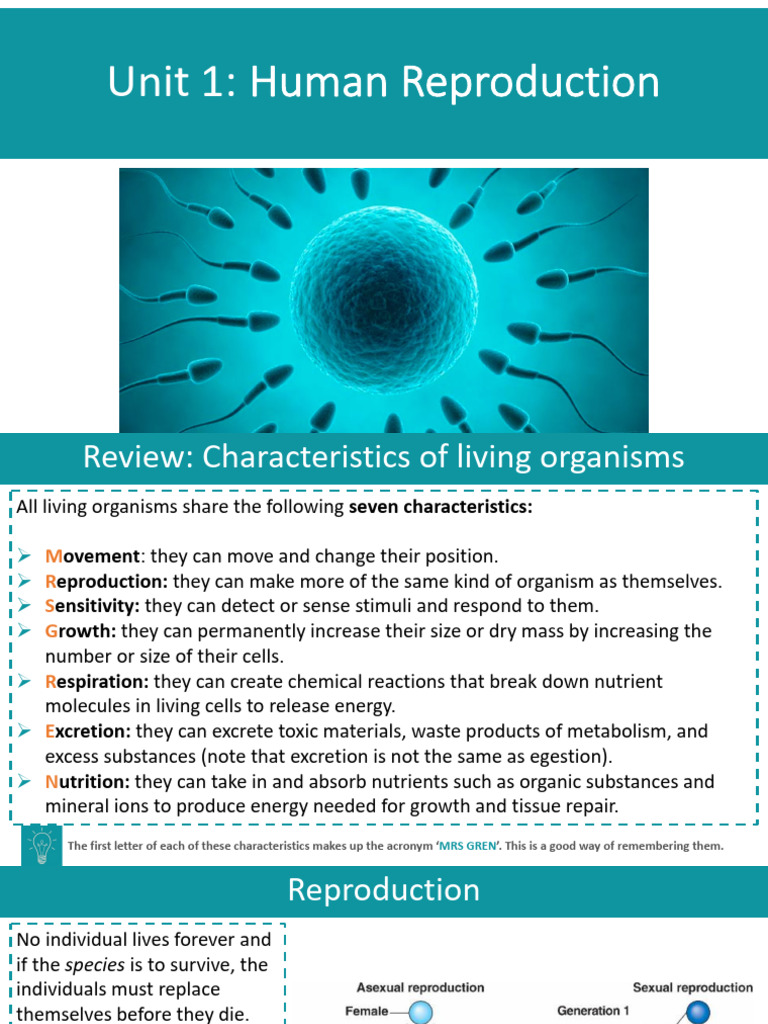 Unit 1: Human Reproduction

Review: Characteristics of living organisms

All living organisms share the following seven characteristics:

➢ Movement: they can move and change their position.
➢ Reproduction: they can make more of the same kind of organism as themselves.
➢ Sensitivity: they can detect or sense stimuli and respond to them.
➢ Growth: they can permanently increase their size or dry mass by increasing the number or size of their cells.
➢ Respiration: they can create chemical reactions that break down nutrient molecules in living cells to release energy.
➢ Excretion: they can excrete toxic materials, waste products of metabolism, and excess substances (note that excretion is not the same as egestion).
➢ Nutrition: they can take in and absorb nutrients such as organic substances and mineral ions to produce energy needed for growth and tissue repair.

The first letter of each of these characteristics makes up the acronym 'MRS GREN'. This is a good way of remembering them.

Reproduction

No individual lives forever and if the species is to survive, the individuals must replace themselves before they die.

Asexual reproduction

Female

Sexual reproduction

Generation 1